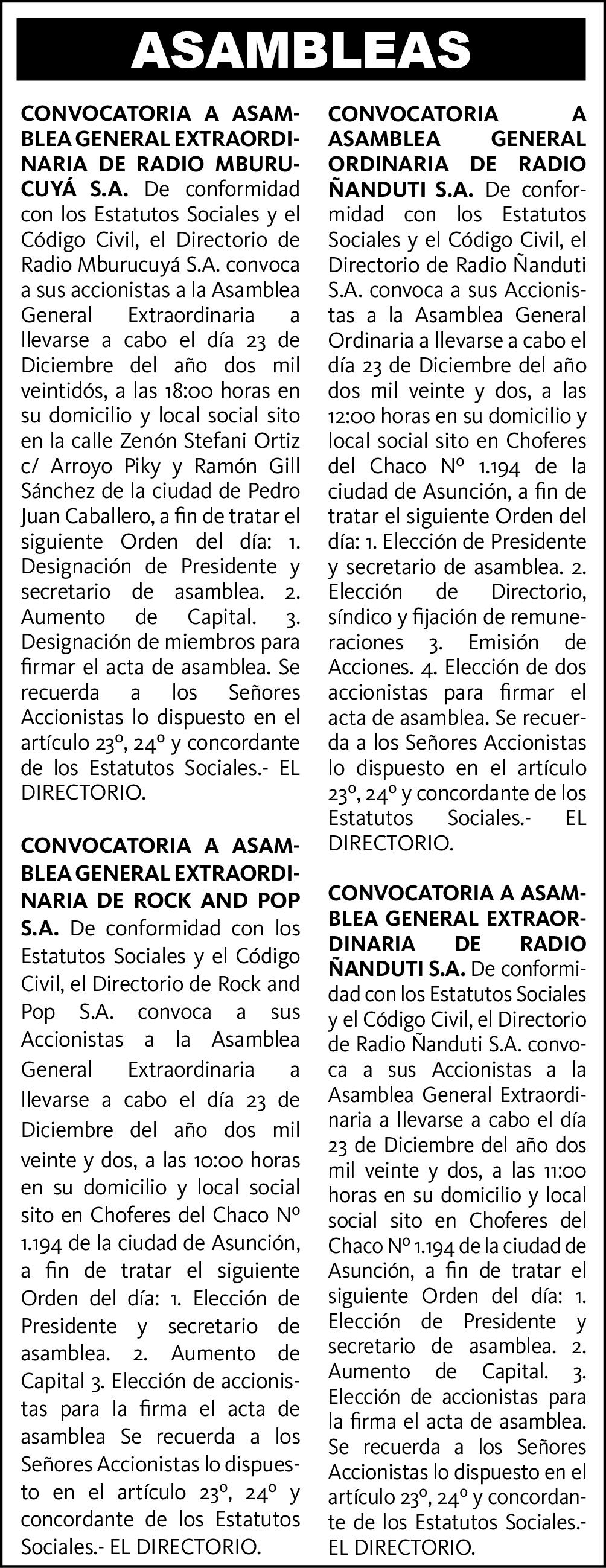 ASAMBLEAS

CONVOCATORIA A ASAMBLEA GENERAL EXTRAORDINARIA DE RADIO MBURUCUYÁ S.A. De conformidad con los Estatutos Sociales y el Código Civil, el Directorio de Radio Mburucuyá S.A. convoca a sus accionistas a la Asamblea General Extraordinaria a llevarse a cabo el día 23 de Diciembre del año dos mil veintidós, a las 18:00 horas en su domicilio y local social sito en la calle Zenón Stefani Ortiz c/ Arroyo Piky y Ramón Gill Sánchez de la ciudad de Pedro Juan Caballero, a fin de tratar el siguiente Orden del día: 1. Designación de Presidente y secretario de asamblea. 2. Aumento de Capital. 3. Designación de miembros para firmar el acta de asamblea. Se recuerda a los Señores Accionistas lo dispuesto en el artículo 23º, 24º y concordante de los Estatutos Sociales.- EL DIRECTORIO.

CONVOCATORIA A ASAMBLEA GENERAL EXTRAORDINARIA DE ROCK AND POP S.A. De conformidad con los Estatutos Sociales y el Código Civil, el Directorio de Rock and Pop S.A. convoca a sus Accionistas a la Asamblea General Extraordinaria a llevarse a cabo el día 23 de Diciembre del año dos mil veinte y dos, a las 10:00 horas en su domicilio y local social sito en Choferes del Chaco Nº 1.194 de la ciudad de Asunción, a fin de tratar el siguiente Orden del día: 1. Elección de Presidente y secretario de asamblea. 2. Aumento de Capital 3. Elección de accionistas para la firma el acta de asamblea Se recuerda a los Señores Accionistas lo dispuesto en el artículo 23º, 24º y concordante de los Estatutos Sociales.- EL DIRECTORIO.

CONVOCATORIA A ASAMBLEA GENERAL ORDINARIA DE RADIO ÑANDUTI S.A. De conformidad con los Estatutos Sociales y el Código Civil, el Directorio de Radio Ñanduti S.A. convoca a sus Accionistas a la Asamblea General Ordinaria a llevarse a cabo el día 23 de Diciembre del año dos mil veinte y dos, a las 12:00 horas en su domicilio y local social sito en Choferes del Chaco Nº 1.194 de la ciudad de Asunción, a fin de tratar el siguiente Orden del día: 1. Elección de Presidente y secretario de asamblea. 2. Elección de Directorio, síndico y fijación de remuneraciones 3. Emisión de Acciones. 4. Elección de dos accionistas para firmar el acta de asamblea. Se recuerda a los Señores Accionistas lo dispuesto en el artículo 23º, 24º y concordante de los Estatutos Sociales.- EL DIRECTORIO.

CONVOCATORIA A ASAMBLEA GENERAL EXTRAORDINARIA DE RADIO ÑANDUTI S.A. De conformidad con los Estatutos Sociales y el Código Civil, el Directorio de Radio Ñanduti S.A. convoca a sus Accionistas a la Asamblea General Extraordinaria a llevarse a cabo el día 23 de Diciembre del año dos mil veinte y dos, a las 11:00 horas en su domicilio y local social sito en Choferes del Chaco Nº 1.194 de la ciudad de Asunción, a fin de tratar el siguiente Orden del día: 1. Elección de Presidente y secretario de asamblea. 2. Aumento de Capital. 3. Elección de accionistas para la firma el acta de asamblea. Se recuerda a los Señores Accionistas lo dispuesto en el artículo 23º, 24º y concordante de los Estatutos Sociales.- EL DIRECTORIO.